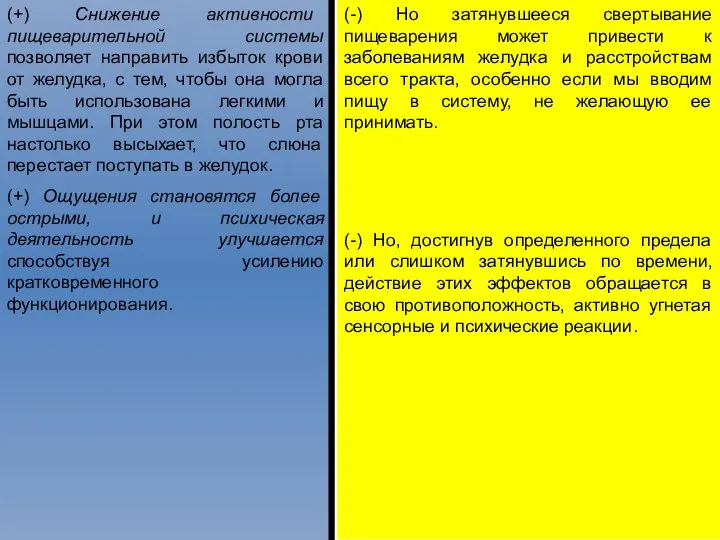 (+) Снижение активности пищеварительной системы позволяет направить избыток крови от желудка, с тем, чтобы она могла быть использована легкими и мышцами. При этом полость рта настолько высыхает, что слюна перестает поступать в желудок.

(+) Ощущения становятся более острыми, и психическая деятельность улучшается способствуя усилению кратковременного функционирования.

(-) Но затянувшееся свертывание пищеварения может привести к заболеваниям желудка и расстройствам всего тракта, особенно если мы вводим пищу в систему, не желающую ее принимать.

(-) Но, достигнув определенного предела или слишком затянувшись по времени, действие этих эффектов обращается в свою противоположность, активно угнетая сенсорные и психические реакции.